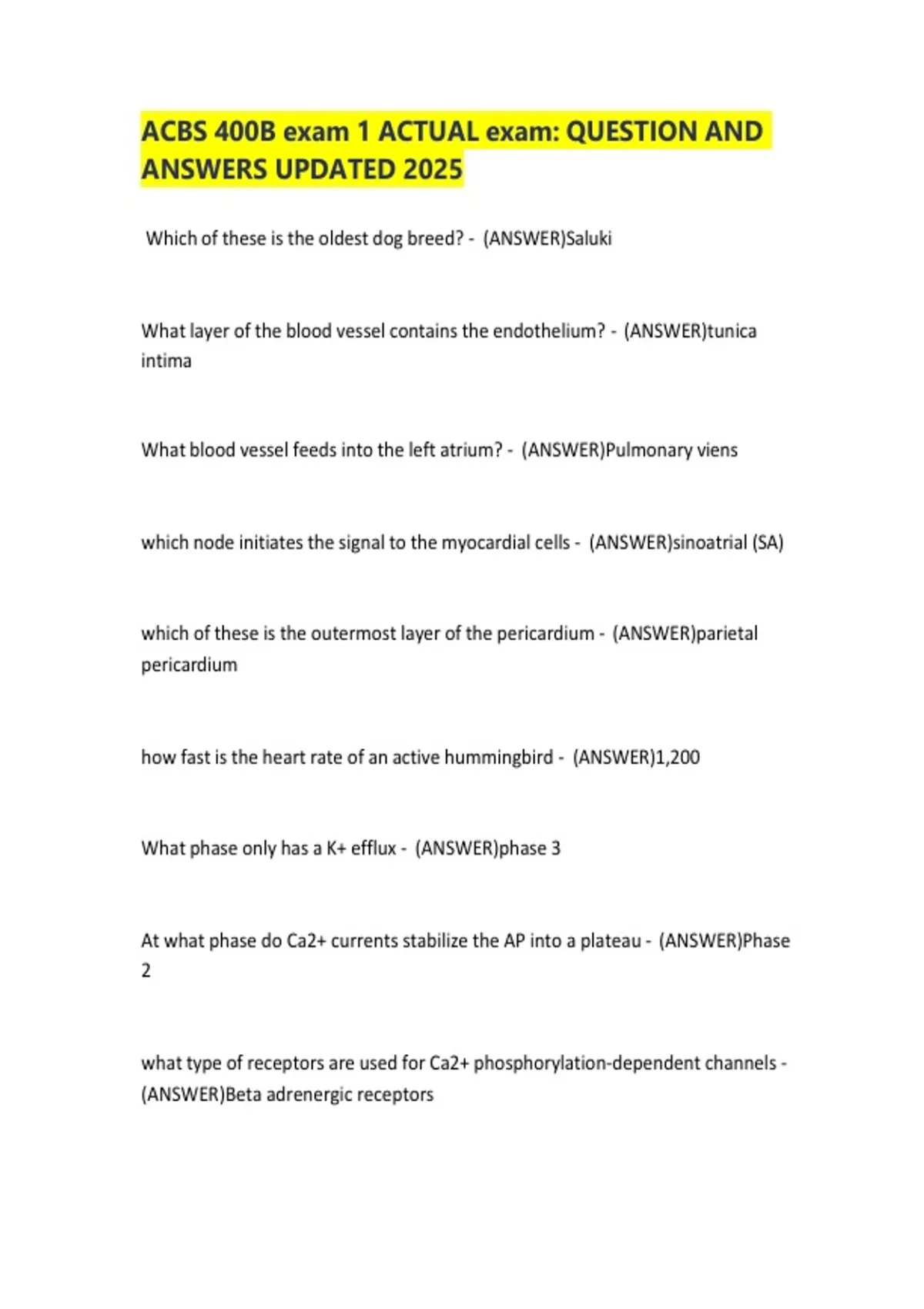 ACBS 400B exam 1 ACTUAL exam: QUESTION AND ANSWERS UPDATED 2025

Which of these is the oldest dog breed? - (ANSWER)Saluki

What layer of the blood vessel contains the endothelium? - (ANSWER)tunica intima

What blood vessel feeds into the left atrium? - (ANSWER)Pulmonary viens

which node initiates the signal to the myocardial cells - (ANSWER)sinoatrial (SA)

which of these is the outermost layer of the pericardium - (ANSWER)parietal pericardium

how fast is the heart rate of an active hummingbird - (ANSWER)1,200

What phase only has a K+ efflux - (ANSWER)phase 3

At what phase do Ca2+ currents stabilize the AP into a plateau - (ANSWER)Phase 2

what type of receptors are used for Ca2+ phosphorylation-dependent channels - (ANSWER)Beta adrenergic receptors